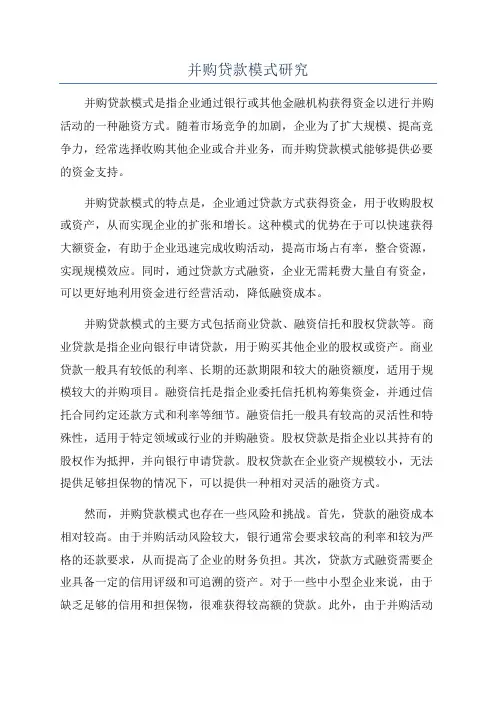 并购贷款模式研究

并购贷款模式是指企业通过银行或其他金融机构获得资金以进行并购活动的一种融资方式。随着市场竞争的加剧，企业为了扩大规模、提高竞争力，经常选择收购其他企业或合并业务，而并购贷款模式能够提供必要的资金支持。

并购贷款模式的特点是，企业通过贷款方式获得资金，用于收购股权或资产，从而实现企业的扩张和增长。这种模式的优势在于可以快速获得大额资金，有助于企业迅速完成收购活动，提高市场占有率，整合资源，实现规模效应。同时，通过贷款方式融资，企业无需耗费大量自有资金，可以更好地利用资金进行经营活动，降低融资成本。

并购贷款模式的主要方式包括商业贷款、融资信托和股权贷款等。商业贷款是指企业向银行申请贷款，用于购买其他企业的股权或资产。商业贷款一般具有较低的利率、长期的还款期限和较大的融资额度，适用于规模较大的并购项目。融资信托是指企业委托信托机构筹集资金，并通过信托合同约定还款方式和利率等细节。融资信托一般具有较高的灵活性和特殊性，适用于特定领域或行业的并购融资。股权贷款是指企业以其持有的股权作为抵押，并向银行申请贷款。股权贷款在企业资产规模较小，无法提供足够担保物的情况下，可以提供一种相对灵活的融资方式。

然而，并购贷款模式也存在一些风险和挑战。首先，贷款的融资成本相对较高。由于并购活动风险较大，银行通常会要求较高的利率和较为严格的还款要求，从而提高了企业的财务负担。其次，贷款方式融资需要企业具备一定的信用评级和可追溯的资产。对于一些中小型企业来说，由于缺乏足够的信用和担保物，很难获得较高额的贷款。此外，由于并购活动